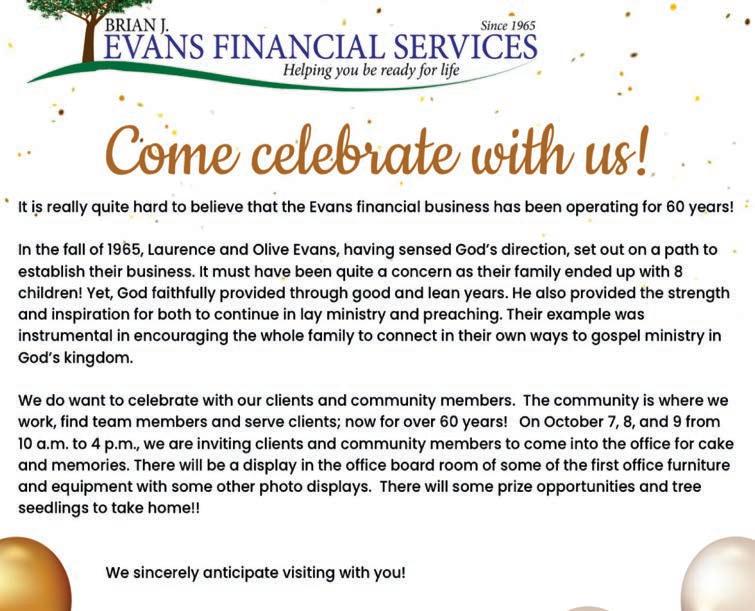 BRIAN J.
EVANS FINANCIAL SERVICES
Since 1965
Helping you be ready for life

Come celebrate with us!

It is really quite hard to believe that the Evans financial business has been operating for 60 years!

In the fall of 1965, Laurence and Olive Evans, having sensed God's direction, set out on a path to establish their business. It must have been quite a concern as their family ended up with 8 children! Yet, God faithfully provided through good and lean years. He also provided the strength and inspiration for both to continue in lay ministry and preaching. Their example was instrumental in encouraging the whole family to connect in their own ways to gospel ministry in God's kingdom.

We do want to celebrate with our clients and community members. The community is where we work, find team members and serve clients; now for over 60 years! On October 7, 8, and 9 from 10 a.m. to 4 p.m., we are inviting clients and community members to come into the office for cake and memories. There will be a display in the office board room of some of the first office furniture and equipment with some other photo displays. There will some prize opportunities and tree seedlings to take home!!

We sincerely anticipate visiting with you!